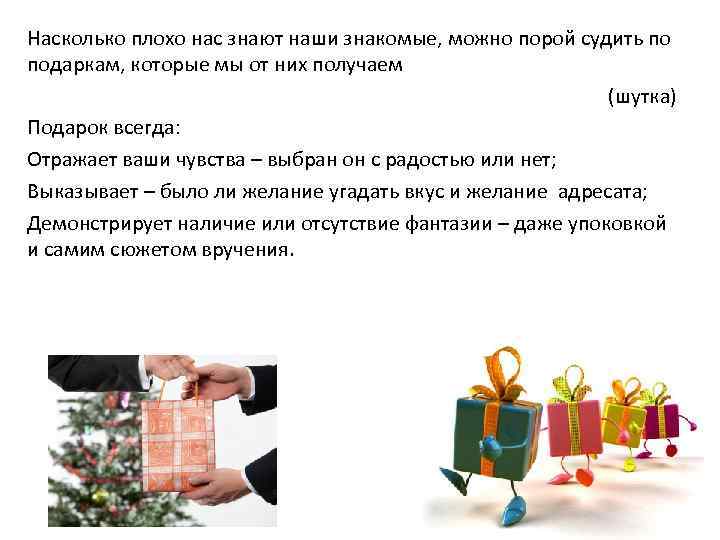 Насколько плохо нас знают наши знакомые, можно порой судить по подаркам, которые мы от них получаем

(шутка)

Подарок всегда:

Отражает ваши чувства – выбран он с радостью или нет;

Выказывает – было ли желание угадать вкус и желание адресата;

Демонстрирует наличие или отсутствие фантазии – даже упоковкой и самим сюжетом вручения.